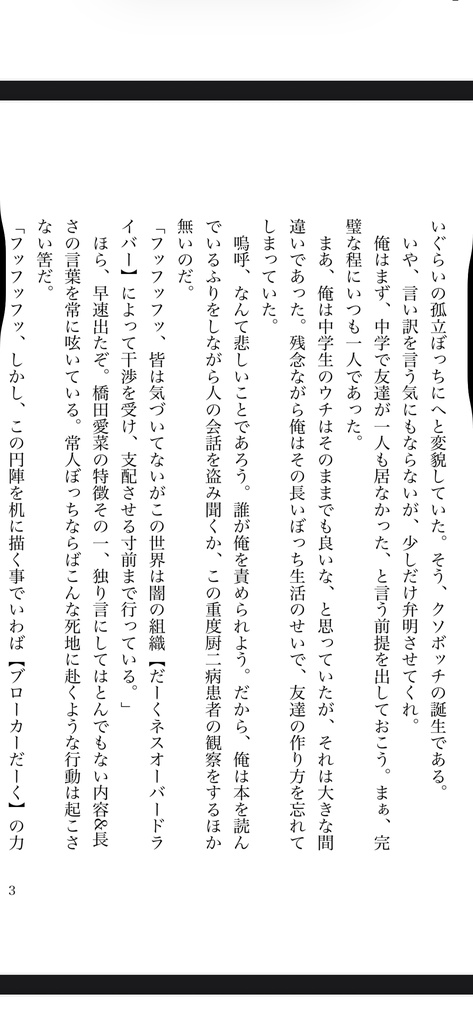 いぐらいの孤立ぼっちにへと変貌していた。そう、クソボッチの誕生である。

いや、言い訳を言う気にもならないが、少しだけ弁明させてくれ。

俺はまず、中学で友達が一人も居なかった、と言う前提を出しておこう。まぁ、完璧な程にいつも一人であった。

まあ、俺は中学生のウチはそのままでも良いな、と思っていたが、それは大きな間違いであった。残念ながら俺はその長いぼっち生活のせいで、友達の作り方を忘れてしまっていた。

嗚呼、なんて悲しいことであろう。誰が俺を責められよう。だから、俺は本を読んでいるふりをしながら人の会話を盗み聞くか、この重度厨二病患者の観察をするほか無いのだ。

「フッフッフッ、皆は気づいてないがこの世界は闇の組織【だーくネスオーバードライバー】によって干渉を受け、支配させる寸前まで行っている。」

ほら、早速出たぞ。橋田愛菜の特徴その一、独り言にしてはとんでもない内容&長さの言葉を常に呟いている。常人ぼっちならばこんな死地に赴くような行動は起こさない筈だ。

「フッフッフッ、しかし、この円陣を机に描く事でいわば【ブローカーだーく】の力

3